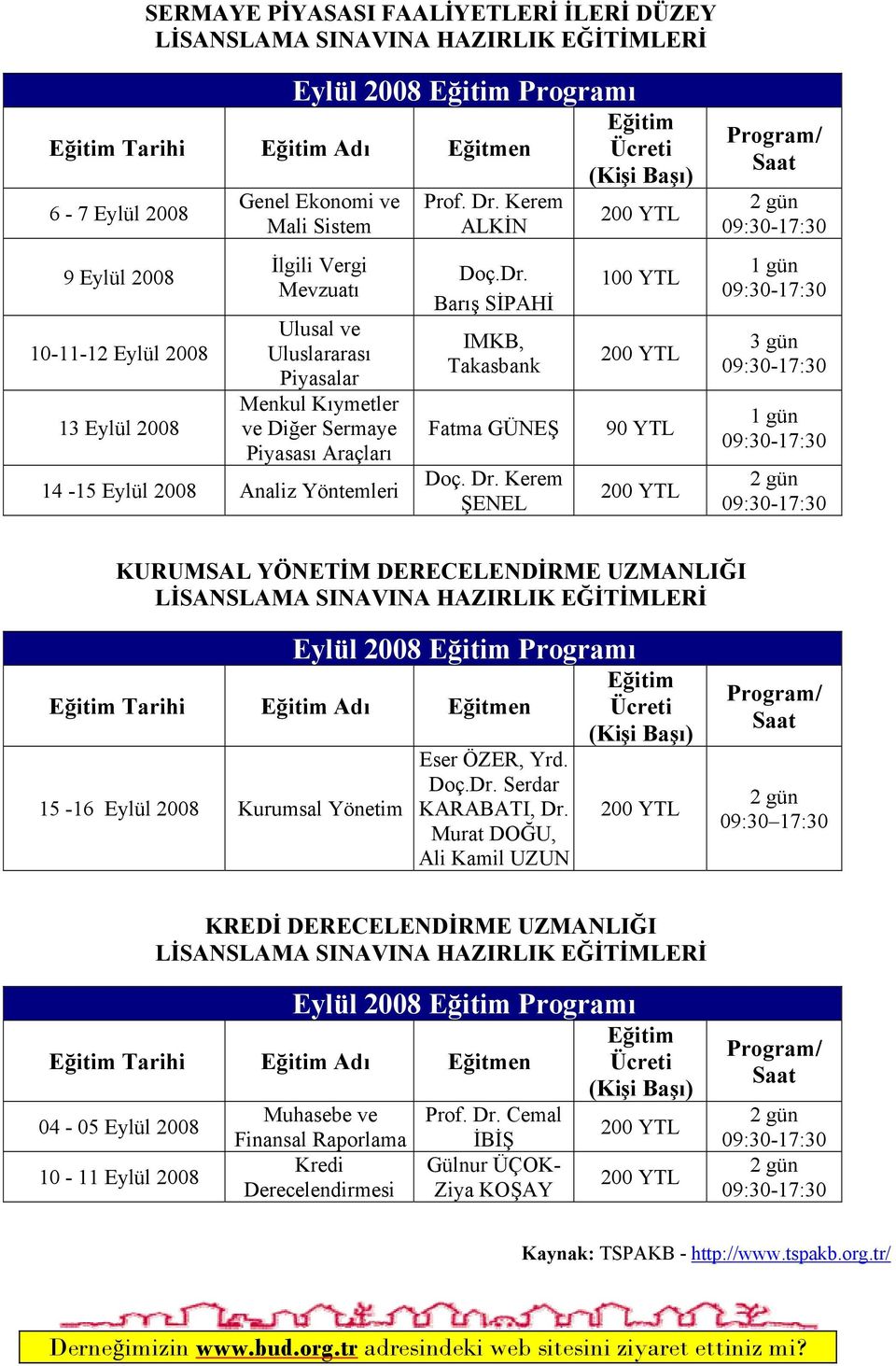 SERMAYE PİYASASI FAALİYETLERİ İLERİ DÜZEY LİSANSLAMA SINAVINA HAZIRLIK EĞİTİMLERİ

Eylül 2008 Eğitim Programı

| Eğitim Tarihi | Eğitim Adı | Eğitmen | Eğitim Ücreti (Kişi Başı) | Program/ Saat |
|---|---|---|---|---|
| 6 - 7 Eylül 2008 | Genel Ekonomi ve Mali Sistem | Prof. Dr. Kerem ALKİN | 200 YTL | 2 gün 09:30-17:30 |
| 9 Eylül 2008 | İlgili Vergi Mevzuatı | Doç.Dr. Barış SİPAHİ | 100 YTL | 1 gün 09:30-17:30 |
| 10-11-12 Eylül 2008 | Ulusal ve Uluslararası Piyasalar | IMKB, Takasbank | 200 YTL | 3 gün 09:30-17:30 |
| 13 Eylül 2008 | Menkul Kıymetler ve Diğer Sermaye Piyasası Araçları | Fatma GÜNEŞ | 90 YTL | 1 gün 09:30-17:30 |
| 14 -15 Eylül 2008 | Analiz Yöntemleri | Doç. Dr. Kerem ŞENEL | 200 YTL | 2 gün 09:30-17:30 |

KURUMSAL YÖNETİM DERECELENDİRME UZMANLIĞI LİSANSLAMA SINAVINA HAZIRLIK EĞİTİMLERİ

Eylül 2008 Eğitim Programı

| Eğitim Tarihi | Eğitim Adı | Eğitmen | Eğitim Ücreti (Kişi Başı) | Program/ Saat |
|---|---|---|---|---|
| 15 -16 Eylül 2008 | Kurumsal Yönetim | Eser ÖZER, Yrd. Doç.Dr. Serdar KARABATI, Dr. Murat DOĞU, Ali Kamil UZUN | 200 YTL | 2 gün 09:30–17:30 |

KREDİ DERECELENDİRME UZMANLIĞI LİSANSLAMA SINAVINA HAZIRLIK EĞİTİMLERİ

Eylül 2008 Eğitim Programı

| Eğitim Tarihi | Eğitim Adı | Eğitmen | Eğitim Ücreti (Kişi Başı) | Program/ Saat |
|---|---|---|---|---|
| 04 - 05 Eylül 2008 | Muhasebe ve Finansal Raporlama | Prof. Dr. Cemal İBİŞ | 200 YTL | 2 gün 09:30-17:30 |
| 10 - 11 Eylül 2008 | Kredi Derecelendirmesi | Gülnur ÜÇOK- Ziya KOŞAY | 200 YTL | 2 gün 09:30-17:30 |

Kaynak: TSPAKB - http://www.tspakb.org.tr/

Derneğimizin www.bud.org.tr adresindeki web sitesini ziyaret ettiniz mi?